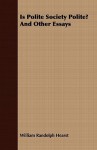 Is Polite Society Polite? And Other Essays

William Randolph Hearst